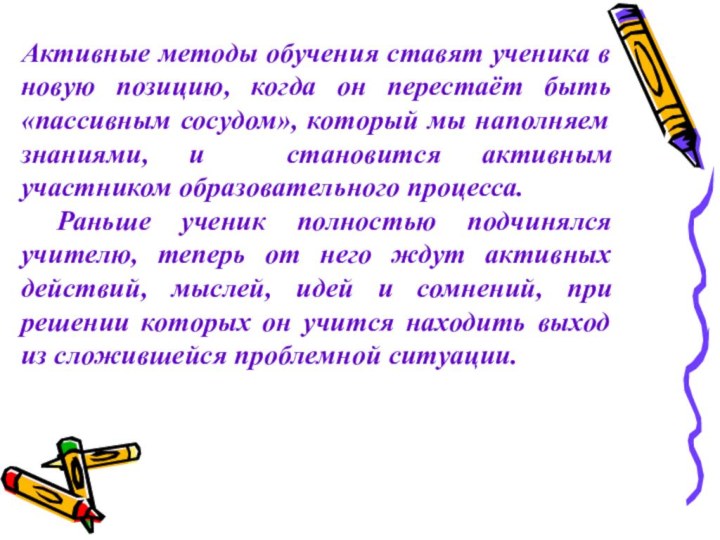 Активные методы обучения ставят ученика в новую позицию, когда он перестаёт быть «пассивным сосудом», который мы наполняем знаниями, и становится активным участником образовательного процесса.

Раньше ученик полностью подчинялся учителю, теперь от него ждут активных действий, мыслей, идей и сомнений, при решении которых он учится находить выход из сложившейся проблемной ситуации.